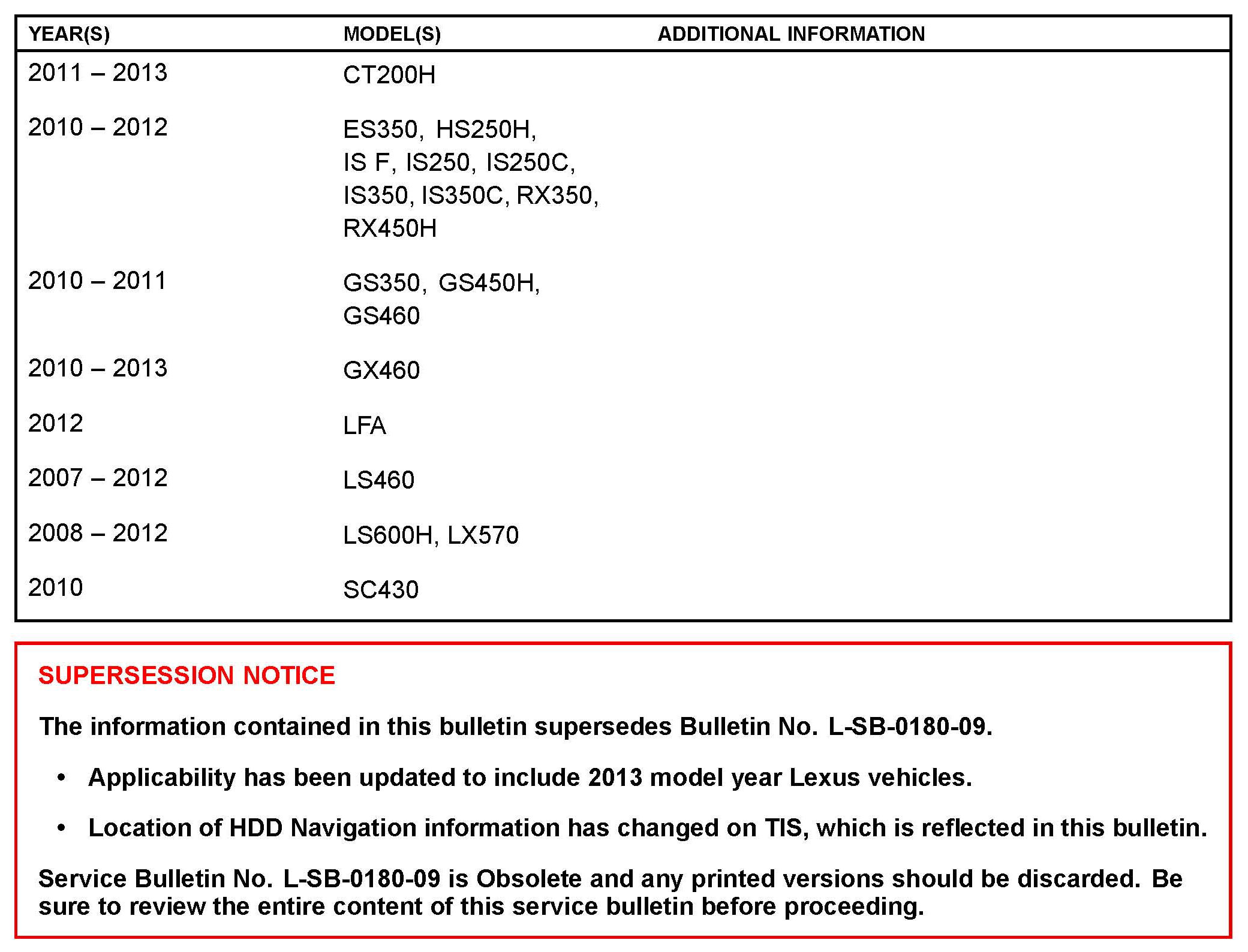 | YEAR(S) | MODEL(S) | ADDITIONAL INFORMATION |
|---|---|---|
| 2011 – 2013 | CT200H | |
| 2010 – 2012 | ES350, HS250H, IS F, IS250, IS250C, IS350, IS350C, RX350, RX450H | |
| 2010 – 2011 | GS350, GS450H, GS460 | |
| 2010 – 2013 | GX460 | |
| 2012 | LFA | |
| 2007 – 2012 | LS460 | |
| 2008 – 2012 | LS600H, LX570 | |
| 2010 | SC430 | |

SUPERSESSION NOTICE

The information contained in this bulletin supersedes Bulletin No. L-SB-0180-09.

• Applicability has been updated to include 2013 model year Lexus vehicles.

• Location of HDD Navigation information has changed on TIS, which is reflected in this bulletin.

Service Bulletin No. L-SB-0180-09 is Obsolete and any printed versions should be discarded. Be sure to review the entire content of this service bulletin before proceeding.